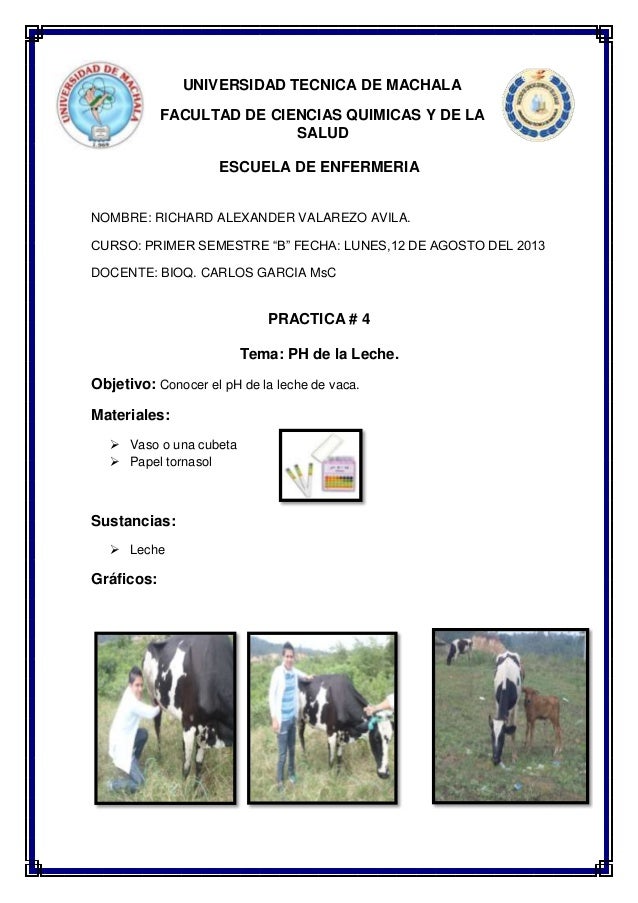 UNIVERSIDAD DE MACHALA

UNIVERSIDAD TECNICA DE MACHALA

FACULTAD DE CIENCIAS QUIMICAS Y DE LA SALUD

ESCUELA DE ENFERMERIA

NOMBRE: RICHARD ALEXANDER VALAREZO AVILA.

CURSO: PRIMER SEMESTRE "B" FECHA: LUNES,12 DE AGOSTO DEL 2013

DOCENTE: BIOQ. CARLOS GARCIA MsC

PRACTICA # 4

Tema: PH de la Leche.

Objetivo: Conocer el pH de la leche de vaca.

Materiales:

➢ Vaso o una cubeta
➢ Papel tornasol

Sustancias:

➢ Leche

Gráficos: